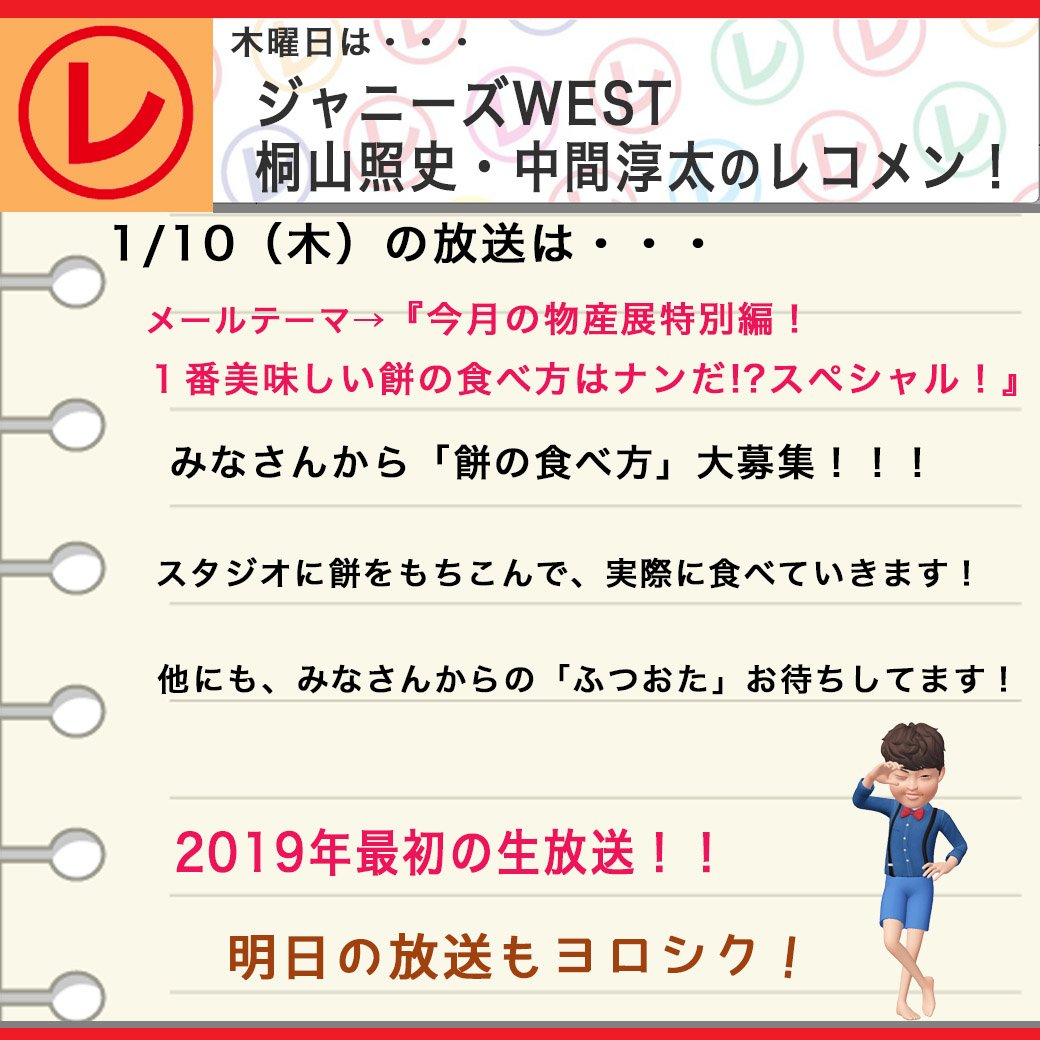 レ

木曜日は・・・
ジャニーズWEST
桐山照史・中間淳太のレコメン！

1/10（木）の放送は・・・

メールテーマ→『今月の物産展特別編！
１番美味しい餅の食べ方はナンだ!?スペシャル！』

みなさんから「餅の食べ方」大募集！！！

スタジオに餅をもちこんで、実際に食べていきます！

他にも、みなさんからの「ふつおた」お待ちしてます！

2019年最初の生放送！！

明日の放送もヨロシク！